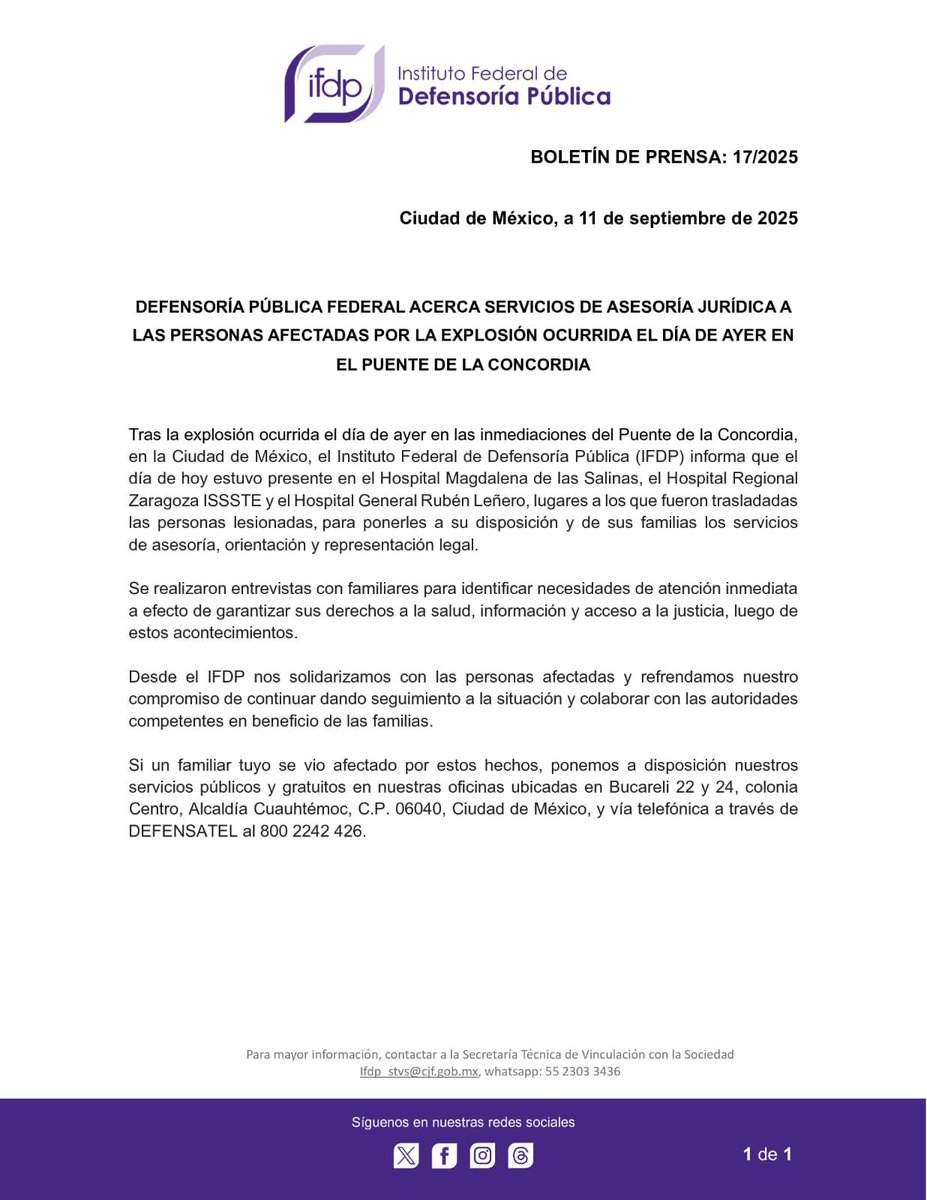 ifdp Instituto Federal de Defensoría Pública

BOLETÍN DE PRENSA: 17/2025

Ciudad de México, a 11 de septiembre de 2025

DEFENSORÍA PÚBLICA FEDERAL ACERCA SERVICIOS DE ASESORÍA JURÍDICA A LAS PERSONAS AFECTADAS POR LA EXPLOSIÓN OCURRIDA EL DÍA DE AYER EN EL PUENTE DE LA CONCORDIA

Tras la explosión ocurrida el día de ayer en las inmediaciones del Puente de la Concordia, en la Ciudad de México, el Instituto Federal de Defensoría Pública (IFDP) informa que el día de hoy estuvo presente en el Hospital Magdalena de las Salinas, el Hospital Regional Zaragoza ISSSTE y el Hospital General Rubén Leñero, lugares a los que fueron trasladadas las personas lesionadas, para ponerles a su disposición y de sus familias los servicios de asesoría, orientación y representación legal.

Se realizaron entrevistas con familiares para identificar necesidades de atención inmediata a efecto de garantizar sus derechos a la salud, información y acceso a la justicia, luego de estos acontecimientos.

Desde el IFDP nos solidarizamos con las personas afectadas y refrendamos nuestro compromiso de continuar dando seguimiento a la situación y colaborar con las autoridades competentes en beneficio de las familias.

Si un familiar tuyo se vio afectado por estos hechos, ponemos a disposición nuestros servicios públicos y gratuitos en nuestras oficinas ubicadas en Bucareli 22 y 24, colonia Centro, Alcaldía Cuauhtémoc, C.P. 06040, Ciudad de México, y vía telefónica a través de DEFENSATEL al 800 2242 426.

Para mayor información, contactar a la Secretaría Técnica de Vinculación con la Sociedad
Ifdp_stvs@cjf.gob.mx, whatsapp: 55 2303 3436

Síguenos en nuestras redes sociales

1 de 1